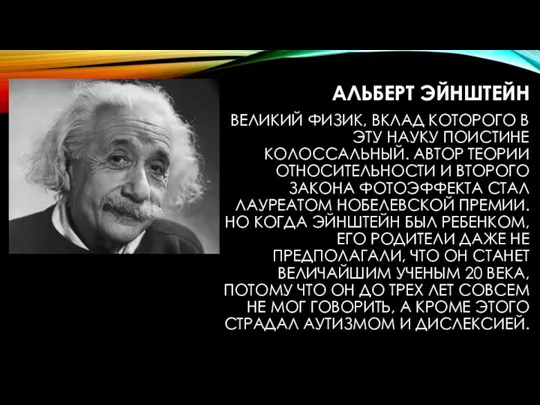 АЛЬБЕРТ ЭЙНШТЕЙН

ВЕЛИКИЙ ФИЗИК, ВКЛАД КОТОРОГО В ЭТУ НАУКУ ПОИСТИНЕ КОЛОССАЛЬНЫЙ. АВТОР ТЕОРИИ ОТНОСИТЕЛЬНОСТИ И ВТОРОГО ЗАКОНА ФОТОЭФФЕКТА СТАЛ ЛАУРЕАТОМ НОБЕЛЕВСКОЙ ПРЕМИИ. НО КОГДА ЭЙНШТЕЙН БЫЛ РЕБЕНКОМ, ЕГО РОДИТЕЛИ ДАЖЕ НЕ ПРЕДПОЛАГАЛИ, ЧТО ОН СТАНЕТ ВЕЛИЧАЙШИМ УЧЕНЫМ 20 ВЕКА, ПОТОМУ ЧТО ОН ДО ТРЕХ ЛЕТ СОВСЕМ НЕ МОГ ГОВОРИТЬ, А КРОМЕ ЭТОГО СТРАДАЛ АУТИЗМОМ И ДИСЛЕКСИЕЙ.